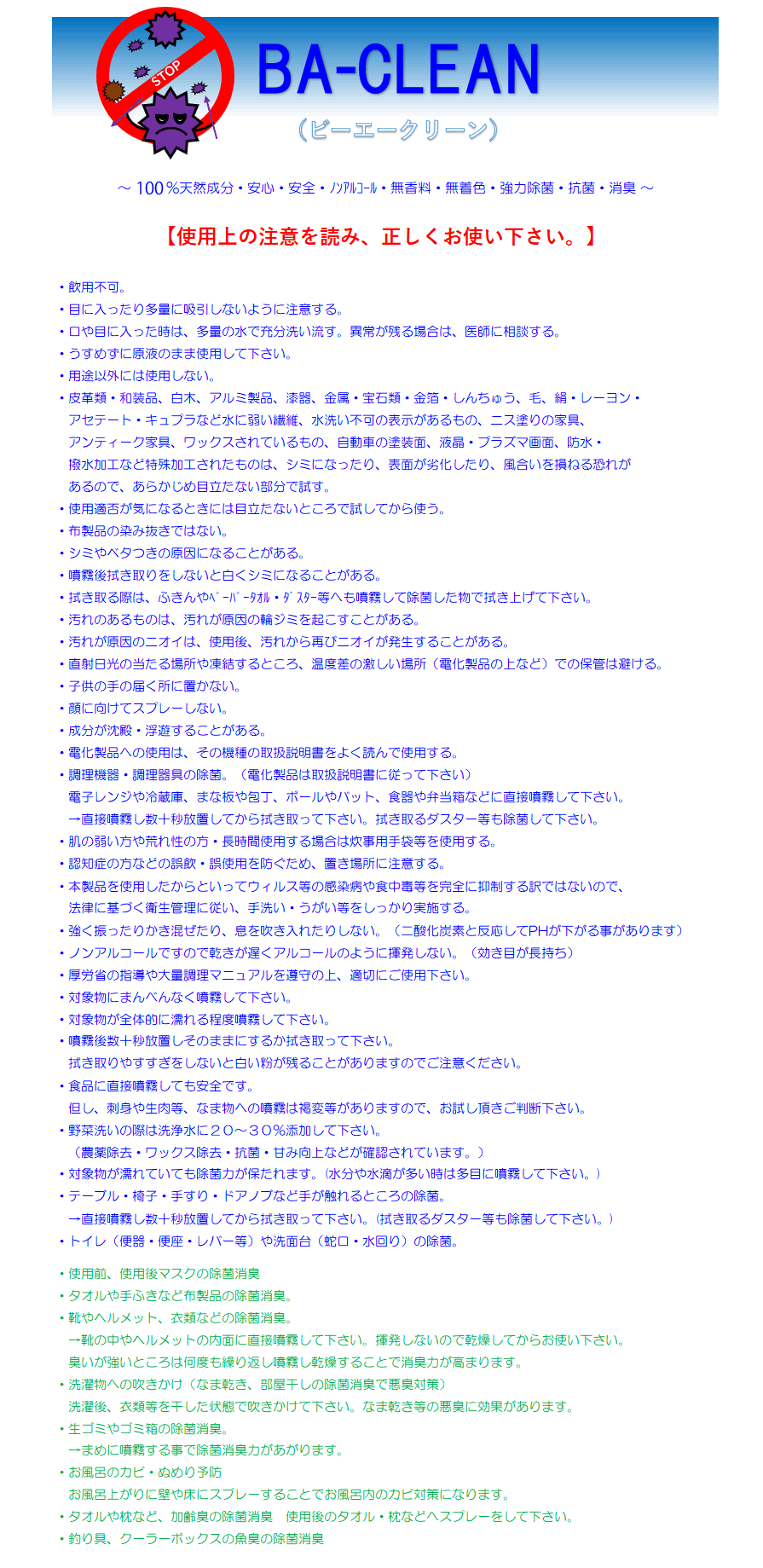 STOP

BA-CLEAN
（ビーエークリーン）

～ 100％天然成分・安心・安全・ﾉﾝｱﾙｺｰﾙ・無香料・無着色・強力除菌・抗菌・消臭 ～

【使用上の注意を読み、正しくお使い下さい。】

・飲用不可。
・目に入ったり多量に吸引しないように注意する。
・口や目に入った時は、多量の水で充分洗い流す。異常が残る場合は、医師に相談する。
・うすめずに原液のまま使用して下さい。
・用途以外には使用しない。
・皮革類・和装品、白木、アルミ製品、漆器、金属・宝石類・金箔・しんちゅう、毛、絹・レーヨン・アセテート・キュプラなど水に弱い繊維、水洗い不可の表示があるもの、ニス塗りの家具、アンティーク家具、ワックスされているもの、自動車の塗装面、液晶・プラズマ画面、防水・撥水加工など特殊加工されたものは、シミになったり、表面が劣化したり、風合いを損ねる恐れがあるので、あらかじめ目立たない部分で試す。
・使用適否が気になるときには目立たないところで試してから使う。
・布製品の染み抜きではない。
・シミやベタつきの原因になることがある。
・噴霧後拭き取りをしないと白くシミになることがある。
・拭き取る際は、ふきんやﾍﾟｰﾊﾟｰﾀｵﾙ・ﾀﾞｽﾀｰ等へも噴霧して除菌した物で拭き上げて下さい。
・汚れのあるものは、汚れが原因の輪ジミを起こすことがある。
・汚れが原因のニオイは、使用後、汚れから再びニオイが発生することがある。
・直射日光の当たる場所や凍結するところ、温度差の激しい場所（電化製品の上など）での保管は避ける。
・子供の手の届く所に置かない。
・顔に向けてスプレーしない。
・成分が沈殿・浮遊することがある。
・電化製品への使用は、その機種の取扱説明書をよく読んで使用する。
・調理機器・調理器具の除菌。（電化製品は取扱説明書に従って下さい）
電子レンジや冷蔵庫、まな板や包丁、ボールやバット、食器や弁当箱などに直接噴霧して下さい。
→直接噴霧し数十秒放置してから拭き取って下さい。拭き取るダスター等も除菌して下さい。
・肌の弱い方や荒れ性の方・長時間使用する場合は炊事用手袋等を使用する。
・認知症の方などの誤飲・誤使用を防ぐため、置き場所に注意する。
・本製品を使用したからといってウィルス等の感染病や食中毒等を完全に抑制する訳ではないので、法律に基づく衛生管理に従い、手洗い・うがい等をしっかり実施する。
・強く振ったりかき混ぜたり、息を吹き入れたりしない。（二酸化炭素と反応してPHが下がる事があります）
・ノンアルコールですので乾きが遅くアルコールのように揮発しない。（効き目が長持ち）
・厚労省の指導や大量調理マニュアルを遵守の上、適切にご使用下さい。
・対象物にまんべんなく噴霧して下さい。
・対象物が全体的に濡れる程度噴霧して下さい。
・噴霧後数十秒放置しそのままにするか拭き取って下さい。
拭き取りやすすぎをしないと白い粉が残ることがありますのでご注意ください。
・食品に直接噴霧しても安全です。
但し、刺身や生肉等、なま物への噴霧は褐変等がありますので、お試し頂きご判断下さい。
・野菜洗いの際は洗浄水に２０～３０%添加して下さい。
（農薬除去・ワックス除去・抗菌・甘み向上などが確認されています。）
・対象物が濡れていても除菌力が保たれます。(水分や水滴が多い時は多目に噴霧して下さい。)
・テーブル・椅子・手すり・ドアノブなど手が触れるところの除菌。
→直接噴霧し数十秒放置してから拭き取って下さい。(拭き取るダスター等も除菌して下さい。)
・トイレ（便器・便座・レバー等）や洗面台（蛇口・水回り）の除菌。

・使用前、使用後マスクの除菌消臭
・タオルや手ふきなど布製品の除菌消臭。
・靴やヘルメット、衣類などの除菌消臭。
→靴の中やヘルメットの内面に直接噴霧して下さい。揮発しないので乾燥してからお使い下さい。
臭いが強いところは何度も繰り返し噴霧し乾燥することで消臭力が高まります。
・洗濯物への吹きかけ（なま乾き、部屋干しの除菌消臭で悪臭対策）
洗濯後、衣類等を干した状態で吹きかけて下さい。なま乾き等の悪臭に効果があります。
・生ゴミやゴミ箱の除菌消臭。
→まめに噴霧する事で除菌消臭力があがります。
・お風呂のカビ・ぬめり予防
お風呂上がりに壁や床にスプレーすることでお風呂内のカビ対策になります。
・タオルや枕など、加齢臭の除菌消臭　使用後のタオル・枕などへスプレーをして下さい。
・釣り具、クーラーボックスの魚臭の除菌消臭